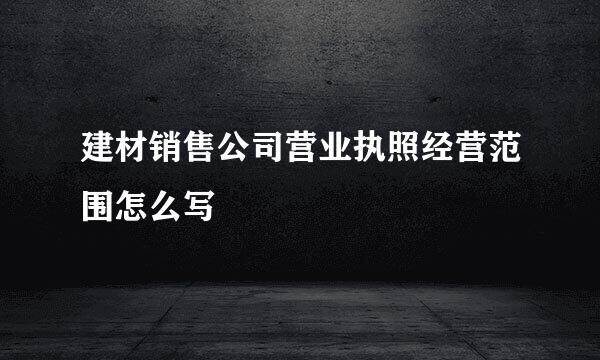 建材销售公司营业执照经营范围怎么写